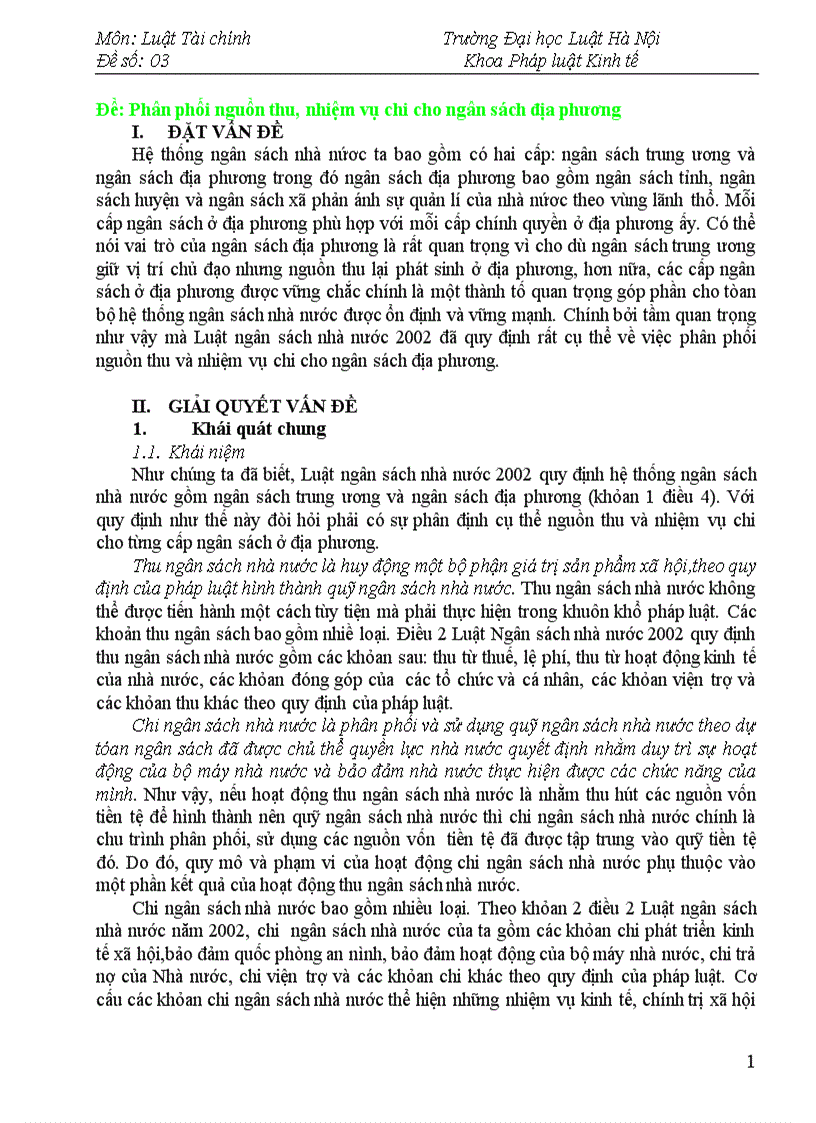 Môn: Luật Tài chính
Đề số: 03

Trường Đại học Luật Hà Nội
Khoa Pháp luật Kinh tế

Đề: Phân phối nguồn thu, nhiệm vụ chi cho ngân sách địa phương

I. ĐẶT VẤN ĐỀ

Hệ thống ngân sách nhà nước ta bao gồm có hai cấp: ngân sách trung ương và ngân sách địa phương trong đó ngân sách địa phương bao gồm ngân sách tỉnh, ngân sách huyện và ngân sách xã phản ánh sự quản lí của nhà nước theo vùng lãnh thổ. Mỗi cấp ngân sách ở địa phương phù hợp với mỗi cấp chính quyền ở địa phương ấy. Có thể nói vai trò của ngân sách địa phương là rất quan trọng vì cho dù ngân sách trung ương giữ vị trí chủ đạo nhưng nguồn thu lại phát sinh ở địa phương, hơn nữa, các cấp ngân sách ở địa phương được vững chắc chính là một thành tố quan trọng góp phần cho toàn bộ hệ thống ngân sách nhà nước được ổn định và vững mạnh. Chính bởi tầm quan trọng như vậy mà Luật ngân sách nhà nước 2002 đã quy định rất cụ thể về việc phân phối nguồn thu và nhiệm vụ chi cho ngân sách địa phương.

II. GIẢI QUYẾT VẤN ĐỀ

1. Khái quát chung

1.1. Khái niệm

Như chúng ta đã biết, Luật ngân sách nhà nước 2002 quy định hệ thống ngân sách nhà nước gồm ngân sách trung ương và ngân sách địa phương (khoản 1 điều 4). Với quy định như thế này đòi hỏi phải có sự phân định cụ thể nguồn thu và nhiệm vụ chi cho từng cấp ngân sách ở địa phương.

Thu ngân sách nhà nước là huy động một bộ phận giá trị sản phẩm xã hội,theo quy định của pháp luật hình thành quỹ ngân sách nhà nước. Thu ngân sách nhà nước không thể được tiến hành một cách tùy tiện mà phải thực hiện trong khuôn khổ pháp luật. Các khoản thu ngân sách bao gồm nhiề loại. Điều 2 Luật Ngân sách nhà nước 2002 quy định thu ngân sách nhà nước gồm các khoản sau: thu từ thuế, lệ phí, thu từ hoạt động kinh tế của nhà nước, các khoản đóng góp của các tổ chức và cá nhân, các khoản viện trợ và các khoản thu khác theo quy định của pháp luật.

Chi ngân sách nhà nước là phân phối và sử dụng quỹ ngân sách nhà nước theo dự toán ngân sách đã được chủ thể quyền lực nhà nước quyết định nhằm duy trì sự hoạt động của bộ máy nhà nước và bảo đảm nhà nước thực hiện được các chức năng của mình. Như vậy, nếu hoạt động thu ngân sách nhà nước là nhằm thu hút các nguồn vốn tiền tệ để hình thành nên quỹ ngân sách nhà nước thì chi ngân sách nhà nước chính là chu trình phân phối, sử dụng các nguồn vốn tiền tệ đã được tập trung vào quỹ tiền tệ đó. Do đó, quy mô và phạm vi của hoạt động chi ngân sách nhà nước phụ thuộc vào một phần kết quả của hoạt động thu ngân sách nhà nước.

Chi ngân sách nhà nước bao gồm nhiều loại. Theo khoản 2 điều 2 Luật ngân sách nhà nước năm 2002, chi ngân sách nhà nước của ta gồm các khoản chi phát triển kinh tế xã hội,bảo đảm quốc phòng an ninh, bảo đảm hoạt động của bộ máy nhà nước, chi trả nợ của Nhà nước, chi viện trợ và các khoản chi khác theo quy định của pháp luật. Cơ cấu các khoản chi ngân sách nhà nước thể hiện những nhiệm vụ kinh tế, chính trị xã hội

1